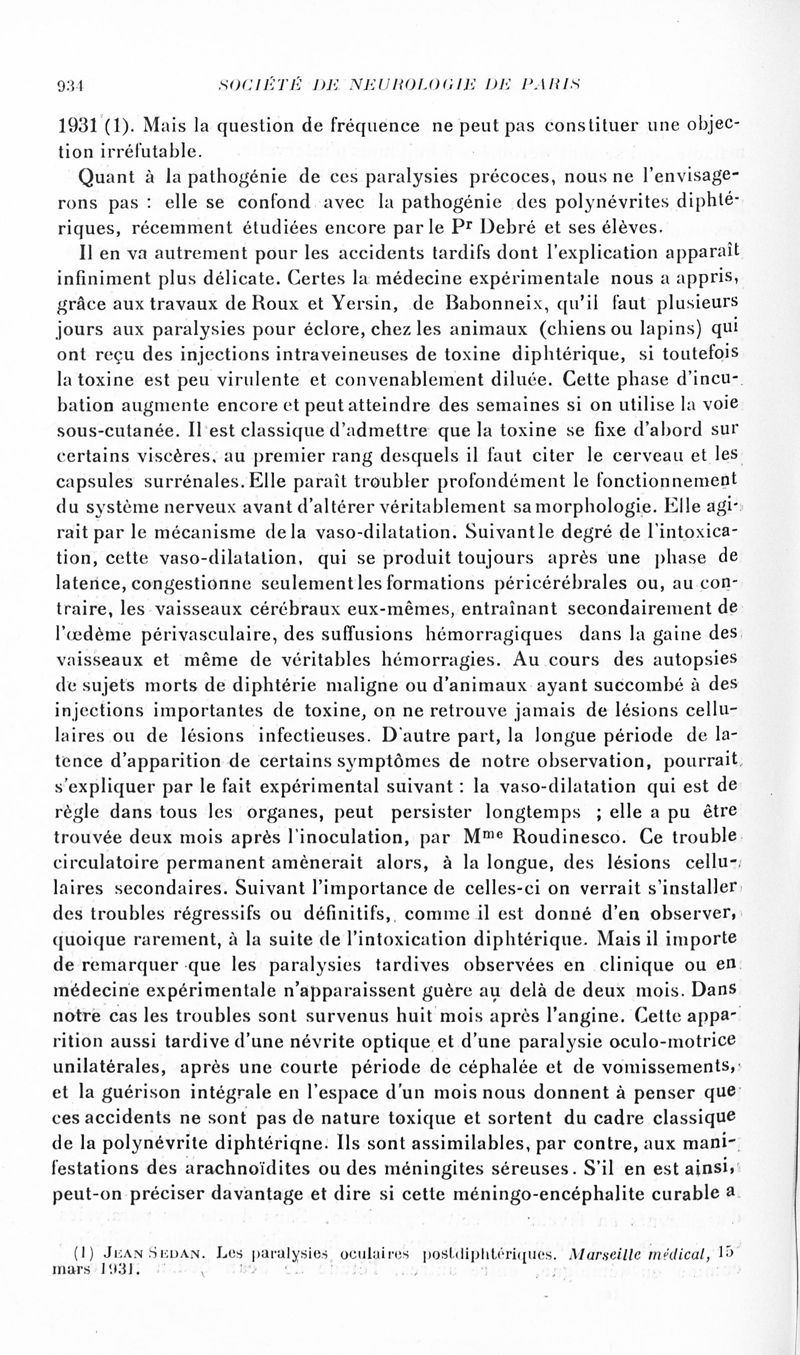 934 SOCIÉTÉ DE NEUROLOGIE DE PARIS

1931 (1). Mais la question de fréquence ne peut pas constituer une objection irréfutable.

Quant à la pathogénie de ces paralysies précoces, nous ne l'envisagerons pas : elle se confond avec la pathogénie des polynévrites diphtériques, récemment étudiées encore par le P$^r$ Debré et ses élèves.

Il en va autrement pour les accidents tardifs dont l'explication apparaît infiniment plus délicate. Certes la médecine expérimentale nous a appris, grâce aux travaux de Roux et Yersin, de Babonneix, qu'il faut plusieurs jours aux paralysies pour éclore, chez les animaux (chiens ou lapins) qui ont reçu des injections intraveineuses de toxine diphtérique, si toutefois la toxine est peu virulente et convenablement diluée. Cette phase d'incubation augmente encore et peut atteindre des semaines si on utilise la voie sous-cutanée. Il est classique d'admettre que la toxine se fixe d'abord sur certains viscères, au premier rang desquels il faut citer le cerveau et les capsules surrénales. Elle paraît troubler profondément le fonctionnement du système nerveux avant d'altérer véritablement sa morphologie. Elle agirait par le mécanisme de la vaso-dilatation. Suivant le degré de l'intoxication, cette vaso-dilatation, qui se produit toujours après une phase de latence, congestionne seulement les formations péricérébrales ou, au contraire, les vaisseaux cérébraux eux-mêmes, entraînant secondairement de l'œdème périvasculaire, des suffusions hémorragiques dans la gaine des vaisseaux et même de véritables hémorragies. Au cours des autopsies de sujets morts de diphtérie maligne ou d'animaux ayant succombé à des injections importantes de toxine, on ne retrouve jamais de lésions cellulaires ou de lésions infectieuses. D'autre part, la longue période de latence d'apparition de certains symptômes de notre observation, pourrait s'expliquer par le fait expérimental suivant : la vaso-dilatation qui est de règle dans tous les organes, peut persister longtemps ; elle a pu être trouvée deux mois après l'inoculation, par M$^{me}$ Roudinesco. Ce trouble circulatoire permanent amènerait alors, à la longue, des lésions cellulaires secondaires. Suivant l'importance de celles-ci on verrait s'installer des troubles régressifs ou définitifs, comme il est donné d'en observer, quoique rarement, à la suite de l'intoxication diphtérique. Mais il importe de remarquer que les paralysies tardives observées en clinique ou en médecine expérimentale n'apparaissent guère au delà de deux mois. Dans notre cas les troubles sont survenus huit mois après l'angine. Cette apparition aussi tardive d'une névrite optique et d'une paralysie oculo-motrice unilatérales, après une courte période de céphalée et de vomissements, et la guérison intégrale en l'espace d'un mois nous donnent à penser que ces accidents ne sont pas de nature toxique et sortent du cadre classique de la polynévrite diphtériqne. Ils sont assimilables, par contre, aux manifestations des arachnoïdites ou des méningites séreuses. S'il en est ainsi, peut-on préciser davantage et dire si cette méningo-encéphalite curable a

(1) JEAN SEDAN. Les paralysies oculaires postdiphtériques. Marseille médical, 15 mars 1931.